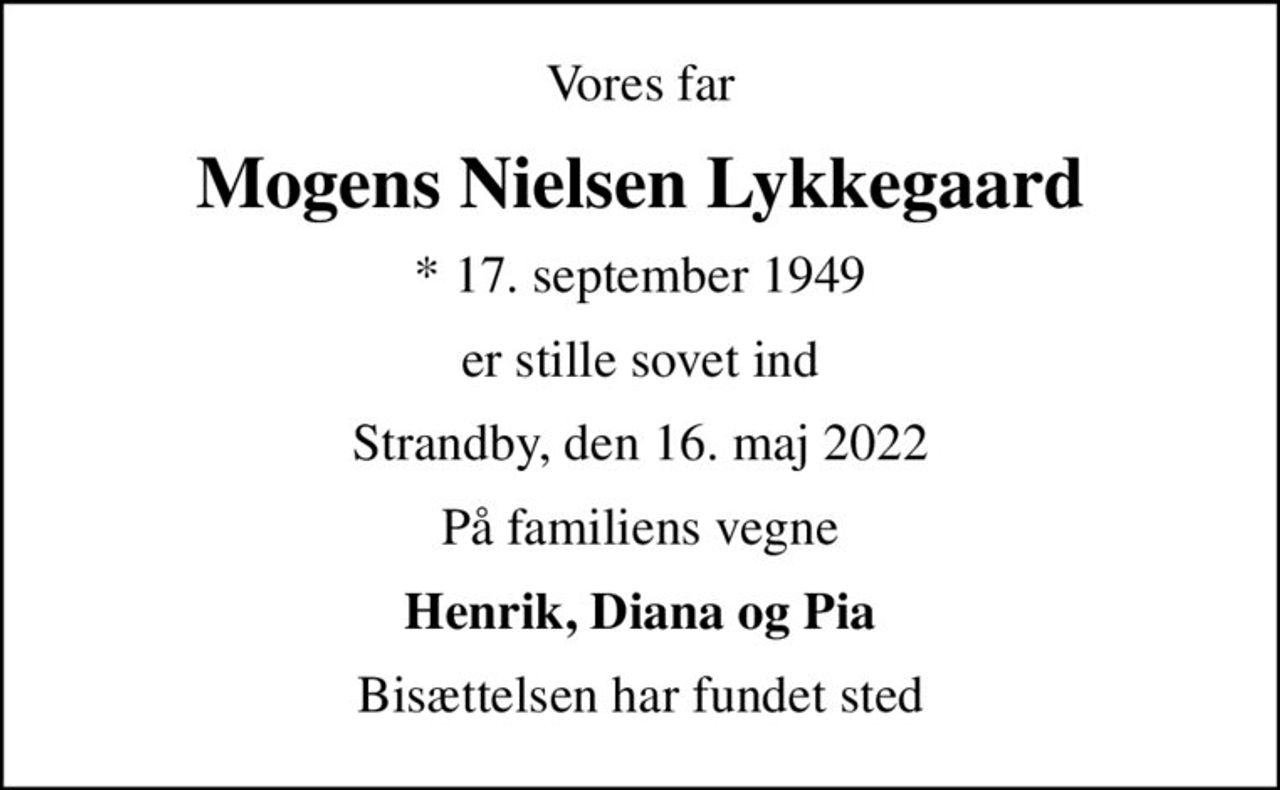 Vores far

Mogens Nielsen Lykkegaard

* 17. september 1949

er stille sovet ind

Strandby, den 16. maj 2022

På familiens vegne

Henrik, Diana og Pia

Bisættelsen har fundet sted